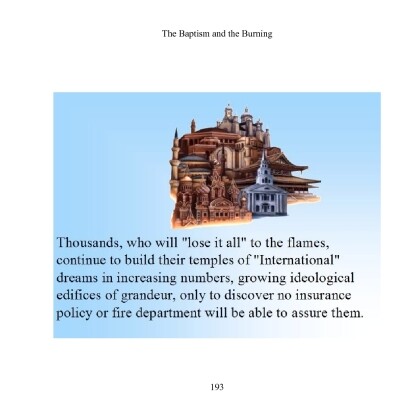 The Baptism and the Burning

Thousands, who will "lose it all" to the flames, continue to build their temples of "International" dreams in increasing numbers, growing ideological edifices of grandeur, only to discover no insurance policy or fire department will be able to assure them.

193